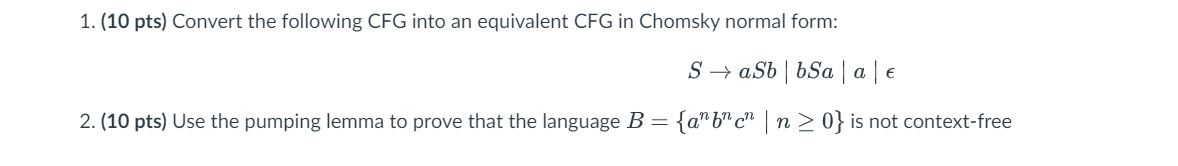 1. (10 pts) Convert the following CFG into an equivalent CFG in Chomsky normal form:

$S \rightarrow aSb \mid bSa \mid a \mid \epsilon$

2. (10 pts) Use the pumping lemma to prove that the language $B = \{a^n b^n c^n \mid n \geq 0\}$ is not context-free